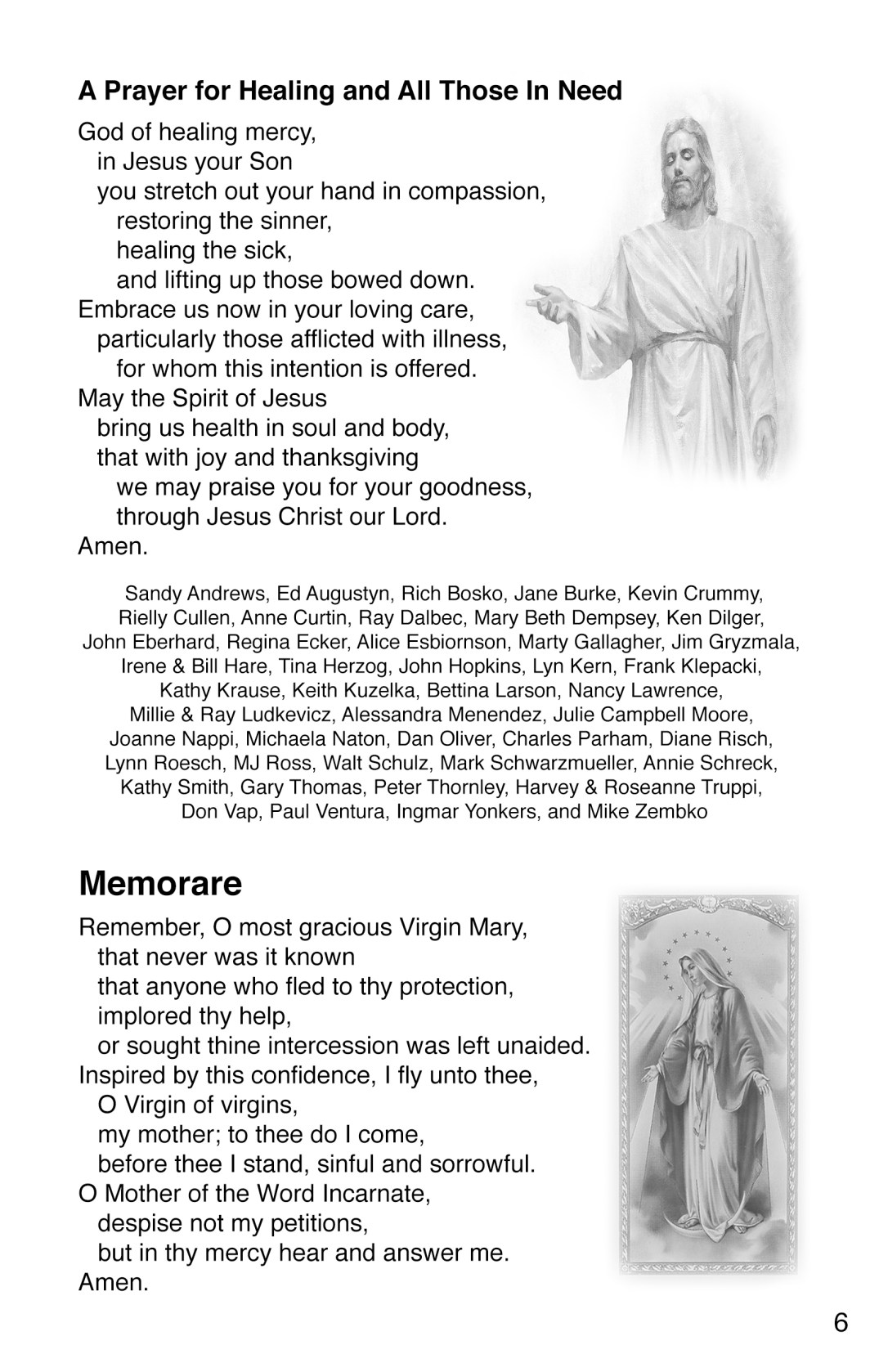 A Prayer for Healing and All Those In Need

God of healing mercy,
in Jesus your Son
you stretch out your hand in compassion,
restoring the sinner,
healing the sick,
and lifting up those bowed down.
Embrace us now in your loving care,
particularly those afflicted with illness,
for whom this intention is offered.
May the Spirit of Jesus
bring us health in soul and body,
that with joy and thanksgiving
we may praise you for your goodness,
through Jesus Christ our Lord.
Amen.

Sandy Andrews, Ed Augustyn, Rich Bosko, Jane Burke, Kevin Crummy, Rielly Cullen, Anne Curtin, Ray Dalbec, Mary Beth Dempsey, Ken Dilger, John Eberhard, Regina Ecker, Alice Esbiornson, Marty Gallagher, Jim Gryzmala, Irene & Bill Hare, Tina Herzog, John Hopkins, Lyn Kern, Frank Klepacki, Kathy Krause, Keith Kuzelka, Bettina Larson, Nancy Lawrence, Millie & Ray Ludkevicz, Alessandra Menendez, Julie Campbell Moore, Joanne Nappi, Michaela Naton, Dan Oliver, Charles Parham, Diane Risch, Lynn Roesch, MJ Ross, Walt Schulz, Mark Schwarzmueller, Annie Schreck, Kathy Smith, Gary Thomas, Peter Thornley, Harvey & Roseanne Truppi, Don Vap, Paul Ventura, Ingmar Yonkers, and Mike Zembko

Memorare

Remember, O most gracious Virgin Mary,
that never was it known
that anyone who fled to thy protection,
implored thy help,
or sought thine intercession was left unaided.
Inspired by this confidence, I fly unto thee,
O Virgin of virgins,
my mother; to thee do I come,
before thee I stand, sinful and sorrowful.
O Mother of the Word Incarnate,
despise not my petitions,
but in thy mercy hear and answer me.
Amen.

6